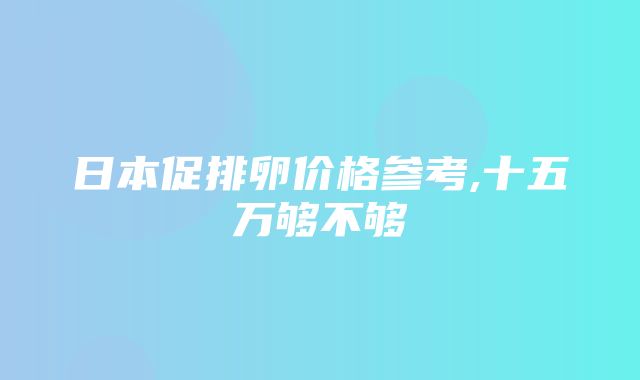 日本促排卵价格参考,十五万够不够